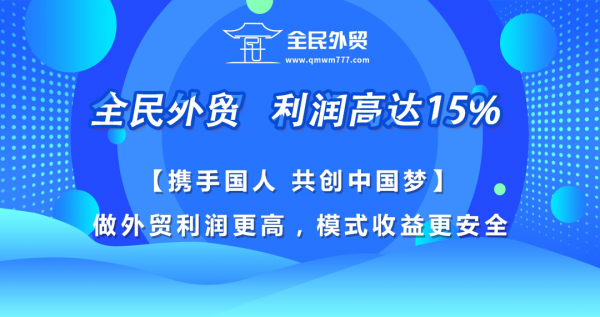 全民外贸
www.qmwm777.com

全民外贸 利润高达15%

【携手国人 共创中国梦】

做外贸利润更高，模式收益更安全